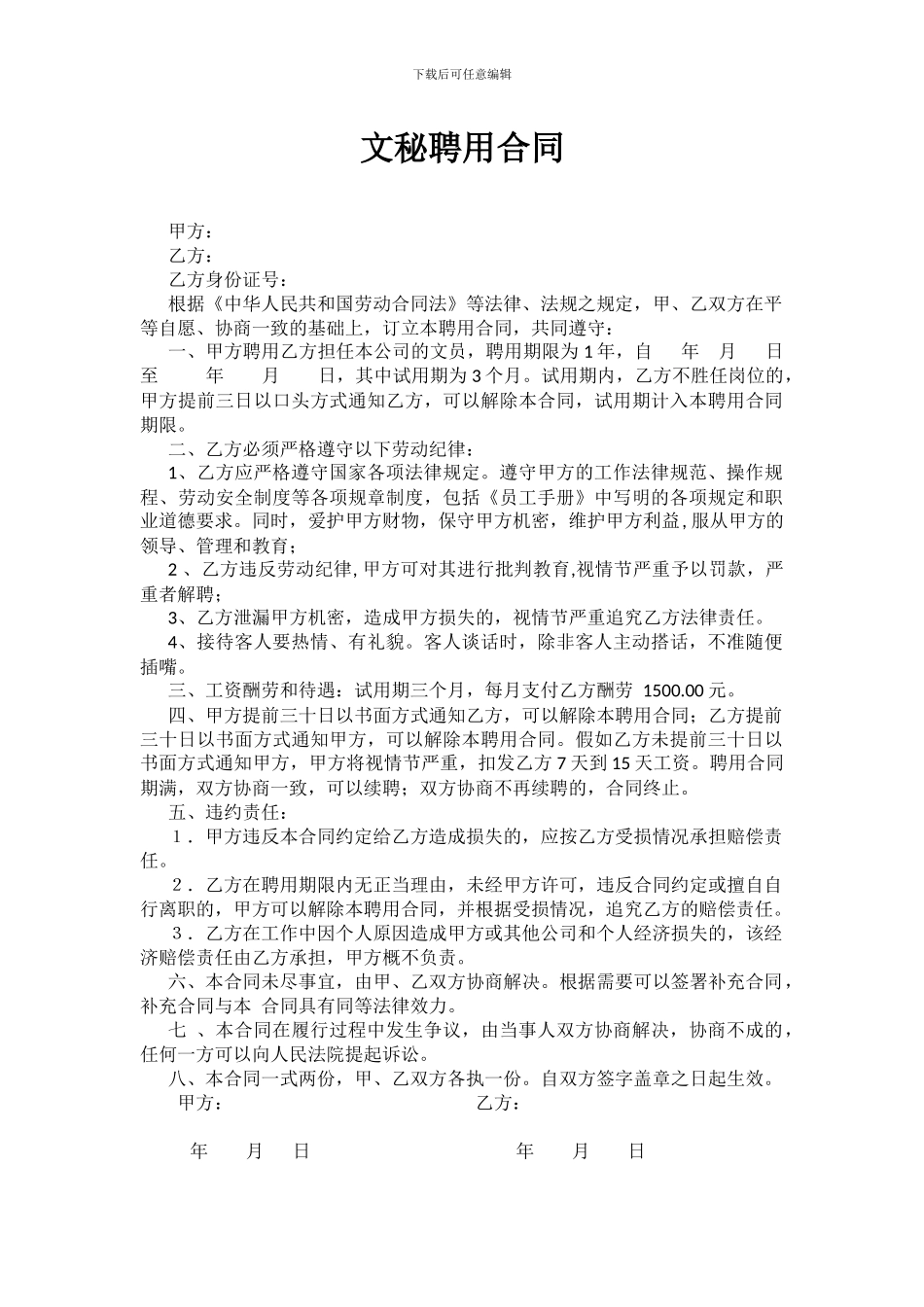 下载后可任意编辑

文秘聘用合同

甲方：
乙方：
乙方身份证号：
根据《中华人民共和国劳动合同法》等法律、法规之规定，甲、乙双方在平等自愿、协商一致的基础上，订立本聘用合同，共同遵守：

一、甲方聘用乙方担任本公司的文员，聘用期限为 1 年，自 年 月 日至 年 月 日，其中试用期为 3 个月。试用期内，乙方不胜任岗位的，甲方提前三日以口头方式通知乙方，可以解除本合同，试用期计入本聘用合同期限。

二、乙方必须严格遵守以下劳动纪律：

1、乙方应严格遵守国家各项法律规定。遵守甲方的工作法律规范、操作规程、劳动安全制度等各项规章制度，包括《员工手册》中写明的各项规定和职业道德要求。同时，爱护甲方财物，保守甲方机密，维护甲方利益，服从甲方的领导、管理和教育；

2 、乙方违反劳动纪律，甲方可对其进行批判教育,视情节严重予以罚款，严重者解聘；

3、乙方泄漏甲方机密，造成甲方损失的，视情节严重追究乙方法律责任。

4、接待客人要热情、有礼貌。客人谈话时，除非客人主动搭话，不准随便插嘴。

三、工资酬劳和待遇：试用期三个月，每月支付乙方酬劳 1500.00 元。

四、甲方提前三十日以书面方式通知乙方，可以解除本聘用合同；乙方提前三十日以书面方式通知甲方，可以解除本聘用合同。假如乙方未提前三十日以书面方式通知甲方，甲方将视情节严重，扣发乙方 7 天到 15 天工资。聘用合同期满，双方协商一致，可以续聘；双方协商不再续聘的，合同终止。

五、违约责任：

１．甲方违反本合同约定给乙方造成损失的，应按乙方受损情况承担赔偿责任。

２．乙方在聘用期限内无正当理由，未经甲方许可，违反合同约定或擅自自行离职的，甲方可以解除本聘用合同，并根据受损情况，追究乙方的赔偿责任。

３．乙方在工作中因个人原因造成甲方或其他公司和个人经济损失的，该经济赔偿责任由乙方承担，甲方概不负责。

六、本合同未尽事宜，由甲、乙双方协商解决。根据需要可以签署补充合同，补充合同与本 合同具有同等法律效力。

七 、本合同在履行过程中发生争议，由当事人双方协商解决，协商不成的，任何一方可以向人民法院提起诉讼。

八、本合同一式两份，甲、乙双方各执一份。自双方签字盖章之日起生效。

甲方： 乙方：

年 月 日 年 月 日